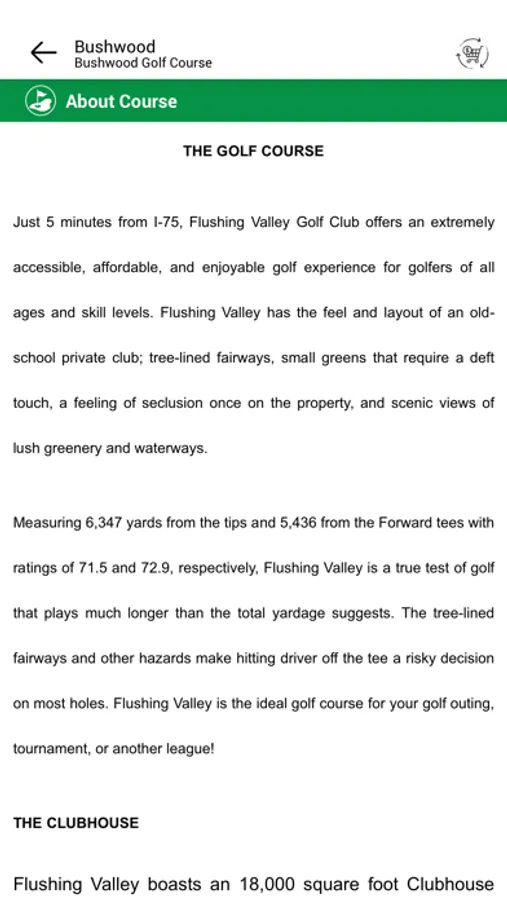 Bushwood
Bushwood Golf Course

About Course

THE GOLF COURSE

Just 5 minutes from I-75, Flushing Valley Golf Club offers an extremely accessible, affordable, and enjoyable golf experience for golfers of all ages and skill levels. Flushing Valley has the feel and layout of an old-school private club; tree-lined fairways, small greens that require a deft touch, a feeling of seclusion once on the property, and scenic views of lush greenery and waterways.

Measuring 6,347 yards from the tips and 5,436 from the Forward tees with ratings of 71.5 and 72.9, respectively, Flushing Valley is a true test of golf that plays much longer than the total yardage suggests. The tree-lined fairways and other hazards make hitting driver off the tee a risky decision on most holes. Flushing Valley is the ideal golf course for your golf outing, tournament, or another league!

THE CLUBHOUSE

Flushing Valley boasts an 18,000 square foot Clubhouse